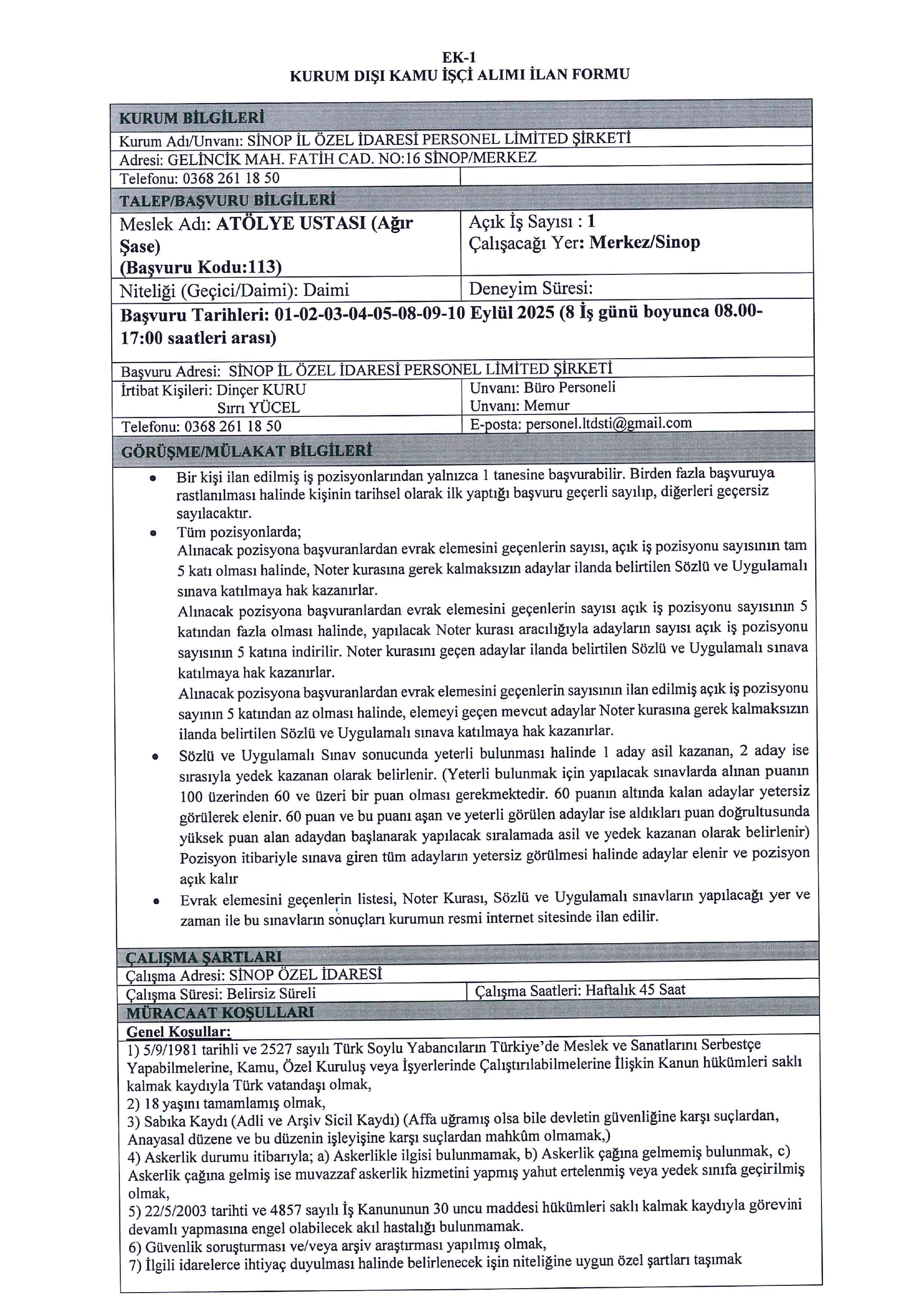 EK-1
KURUM DIŞI KAMU İŞÇİ ALIMI İLAN FORMU

KURUM BİLGİLERİ

Kurum Adı/Unvanı: SİNOP İL ÖZEL İDARESİ PERSONEL LİMİTED ŞİRKETİ

Adresi: GELİNCİK MAH. FATİH CAD. NO:16 SİNOP/MERKEZ

Telefonu: 0368 261 18 50

TALEP/BAŞVURU BİLGİLERİ

Meslek Adı: ATÖLYE USTASI (Ağır Şase) (Başvuru Kodu:113)

Açık İş Sayısı : 1
Çalışacağı Yer: Merkez/Sinop

Niteliği (Geçici/Daimi): Daimi

Deneyim Süresi:

Başvuru Tarihleri: 01-02-03-04-05-08-09-10 Eylül 2025 (8 İş günü boyunca 08.00-17:00 saatleri arası)

Başvuru Adresi: SİNOP İL ÖZEL İDARESİ PERSONEL LİMİTED ŞİRKETİ

İrtibat Kişileri: Dinçer KURU
Sırrı YÜCEL

Unvanı: Büro Personeli
Unvanı: Memur

Telefonu: 0368 261 18 50

E-posta: personel.ltdsti@gmail.com

GÖRÜŞME/MÜLAKAT BİLGİLERİ

• Bir kişi ilan edilmiş iş pozisyonlarından yalnızca 1 tanesine başvurabilir. Birden fazla başvuruya rastlanılması halinde kişinin tarihsel olarak ilk yaptığı başvuru geçerli sayılıp, diğerleri geçersiz sayılacaktır.
• Tüm pozisyonlarda;
Alınacak pozisyona başvuranlardan evrak elemesini geçenlerin sayısı, açık iş pozisyonu sayısının tam 5 katı olması halinde, Noter kurasına gerek kalmaksızın adaylar ilanda belirtilen Sözlü ve Uygulamalı sınava katılmaya hak kazanırlar.
Alınacak pozisyona başvuranlardan evrak elemesini geçenlerin sayısı açık iş pozisyonu sayısının 5 katından fazla olması halinde, yapılacak Noter kurası aracılığıyla adayların sayısı açık iş pozisyonu sayısının 5 katına indirilir. Noter kurasını geçen adaylar ilanda belirtilen Sözlü ve Uygulamalı sınava katılmaya hak kazanırlar.
Alınacak pozisyona başvuranlardan evrak elemesini geçenlerin sayısının ilan edilmiş açık iş pozisyonu sayının 5 katından az olması halinde, elemeyi geçen mevcut adaylar Noter kurasına gerek kalmaksızın ilanda belirtilen Sözlü ve Uygulamalı sınava katılmaya hak kazanırlar.
• Sözlü ve Uygulamalı Sınav sonucunda yeterli bulunması halinde 1 aday asil kazanan, 2 aday ise sırasıyla yedek kazanan olarak belirlenir. (Yeterli bulunmak için yapılacak sınavlarda alınan puanın 100 üzerinden 60 ve üzeri bir puan olması gerekmektedir. 60 puanın altında kalan adaylar yetersiz görülerek elenir. 60 puan ve bu puanı aşan ve yeterli görülen adaylar ise aldıkları puan doğrultusunda yüksek puan alan adaydan başlanarak yapılacak sıralamada asil ve yedek kazanan olarak belirlenir) Pozisyon itibariyle sınava giren tüm adayların yetersiz görülmesi halinde adaylar elenir ve pozisyon açık kalır
• Evrak elemesini geçenlerin listesi, Noter Kurası, Sözlü ve Uygulamalı sınavların yapılacağı yer ve zaman ile bu sınavların sonuçları kurumun resmi internet sitesinde ilan edilir.

ÇALIŞMA ŞARTLARI

Çalışma Adresi: SİNOP ÖZEL İDARESİ

Çalışma Süresi: Belirsiz Süreli

Çalışma Saatleri: Haftalık 45 Saat

MÜRACAAT KOŞULLARI

Genel Koşullar:
1) 5/9/1981 tarihli ve 2527 sayılı Türk Soylu Yabancıların Türkiye'de Meslek ve Sanatlarını Serbestçe Yapabilmelerine, Kamu, Özel Kuruluş veya İşyerlerinde Çalıştırılabilmelerine İlişkin Kanun hükümleri saklı kalmak kaydıyla Türk vatandaşı olmak,
2) 18 yaşını tamamlamış olmak,
3) Sabıka Kaydı (Adli ve Arşiv Sicil Kaydı) (Affa uğramış olsa bile devletin güvenliğine karşı suçlardan, Anayasal düzene ve bu düzenin işleyişine karşı suçlardan mahkûm olmamak,)
4) Askerlik durumu itibarıyla; a) Askerlikle ilgisi bulunmamak, b) Askerlik çağına gelmemiş bulunmak, c) Askerlik çağına gelmiş ise muvazzaf askerlik hizmetini yapmış yahut ertelenmiş veya yedek sınıfa geçirilmiş olmak,
5) 22/5/2003 tarihti ve 4857 sayılı İş Kanununun 30 uncu maddesi hükümleri saklı kalmak kaydıyla görevini devamlı yapmasına engel olabilecek akıl hastalığı bulunmamak.
6) Güvenlik soruşturması ve/veya arşiv araştırması yapılmış olmak,
7) İlgili idarelerce ihtiyaç duyulması halinde belirlenecek işin niteliğine uygun özel şartları taşımak